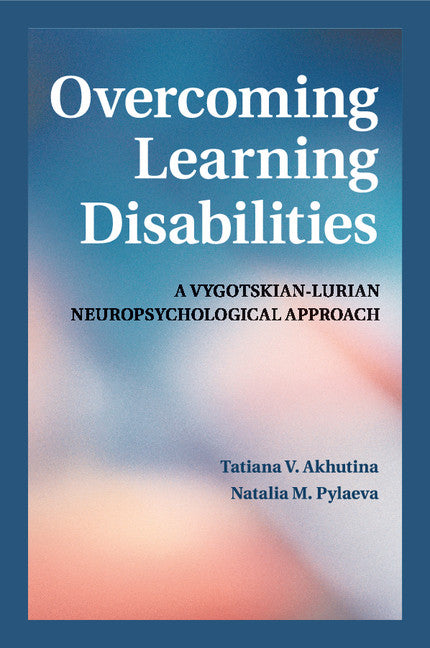 Overcoming Learning Disabilities

A VYGOTSKIAN-LURIAN NEUROPSYCHOLOGICAL APPROACH

Tatiana V. Akhutina
Natalia M. Pylaeva